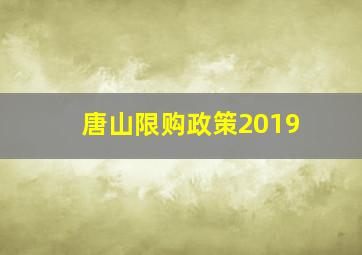 唐山限购政策2019